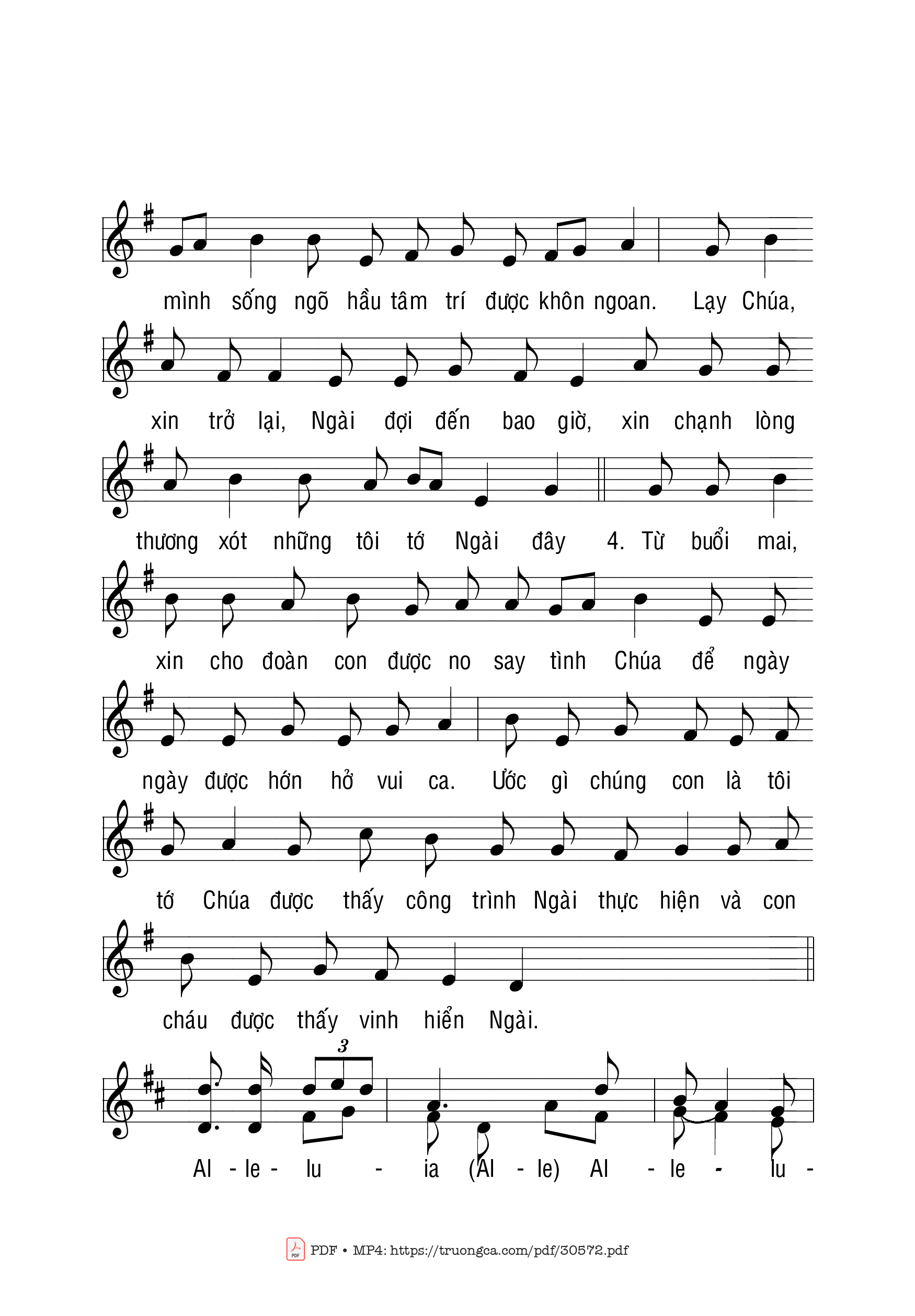 mình sống ngõ hầu tâm trí được khôn ngoan. Lạy Chúa,

xin trở lại, Ngài đợi đến bao giờ, xin chạnh lòng

thương xót những tôi tớ Ngài đây 4. Từ buổi mai,

xin cho đoàn con được no say tình Chúa để ngày

ngày được hớn hở vui ca. Ước gì chúng con là tôi

tớ Chúa được thấy công trình Ngài thực hiện và con

cháu được thấy vinh hiển Ngài.

3

Al - le - lu - ia (Al - le) Al - le - lu -

PDF • MP4: https://truongca.com/pdf/30572.pdf